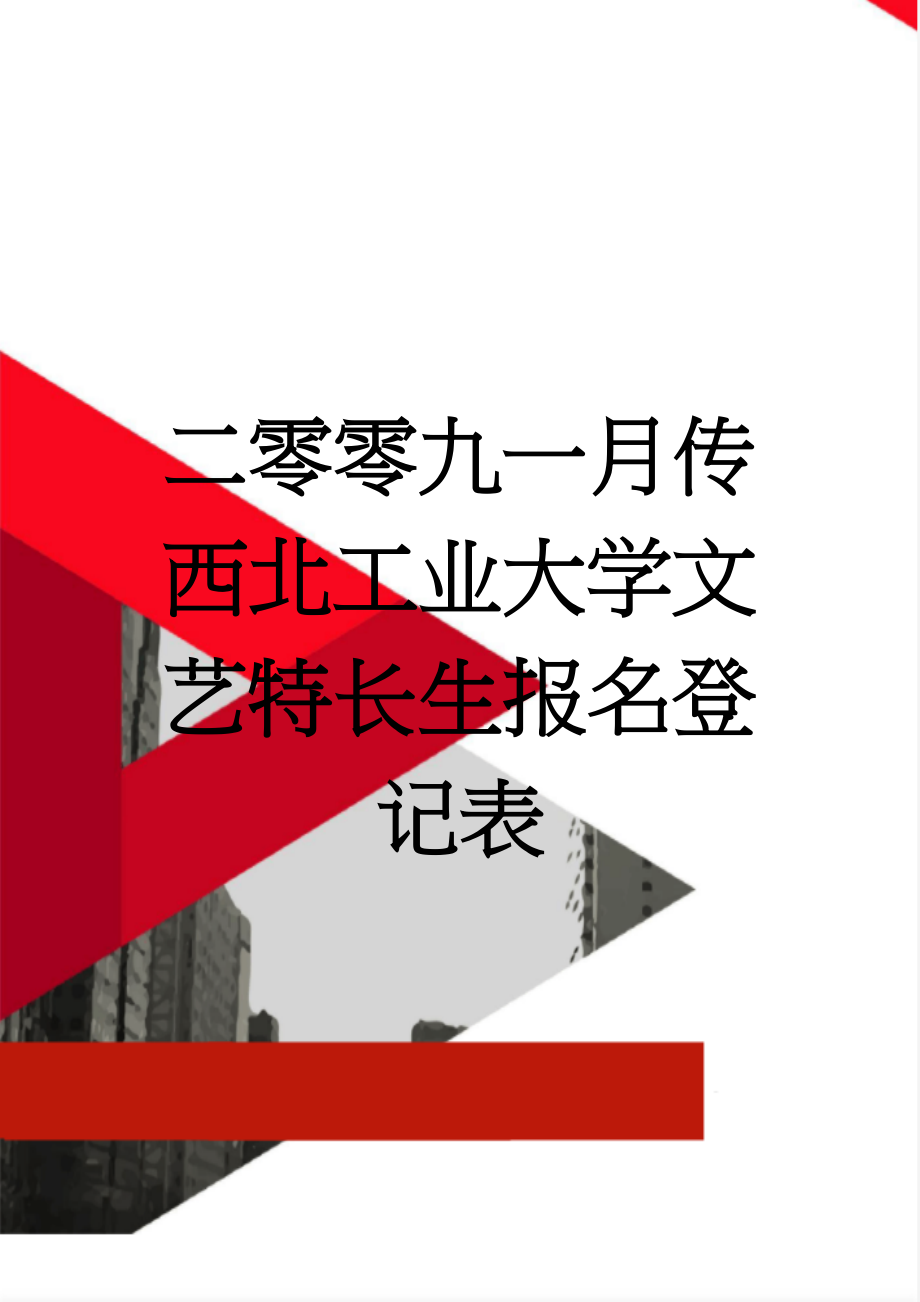 二零零九一月传西北工业大学文艺特长生报名登记表